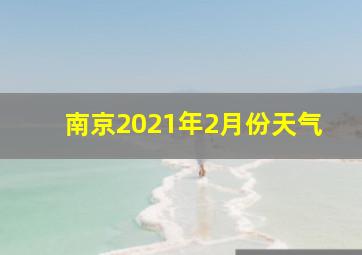 南京2021年2月份天气